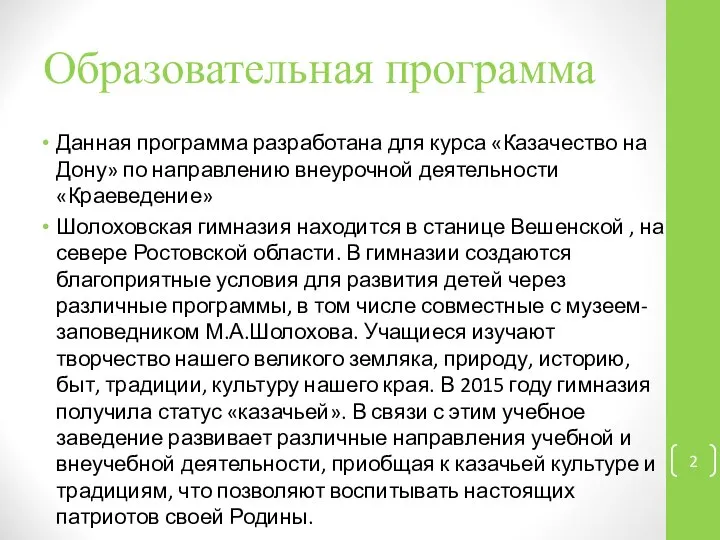 Образовательная программа

• Данная программа разработана для курса «Казачество на Дону» по направлению внеурочной деятельности «Краеведение»

• Шолоховская гимназия находится в станице Вешенской , на севере Ростовской области. В гимназии создаются благоприятные условия для развития детей через различные программы, в том числе совместные с музеем-заповедником М.А.Шолохова. Учащиеся изучают творчество нашего великого земляка, природу, историю, быт, традиции, культуру нашего края. В 2015 году гимназия получила статус «казачьей». В связи с этим учебное заведение развивает различные направления учебной и внеучебной деятельности, приобщая к казачьей культуре и традициям, что позволяют воспитывать настоящих патриотов своей Родины.

2